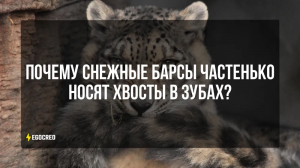 ПОЧЕМУ СНЕЖНЫЕ БАРСЫ ЧАСТЕНЬКО НОСЯТ ХВОСТЫ В ЗУБАХ?

EGOCREO